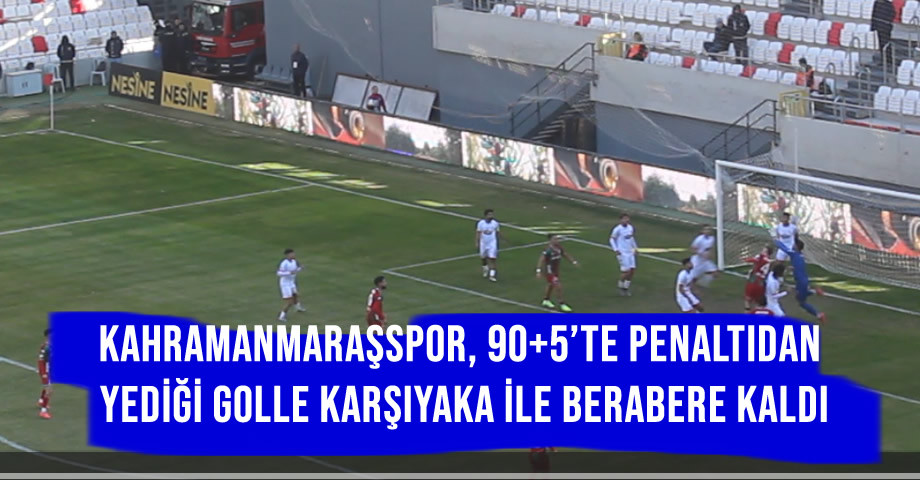 NESİNE NESİNE

KAHRAMANMARAŞSPOR, 90+5'TE PENALTIDAN YEDİĞİ GOLLE KARŞIYAKA İLE BERABERE KALDI